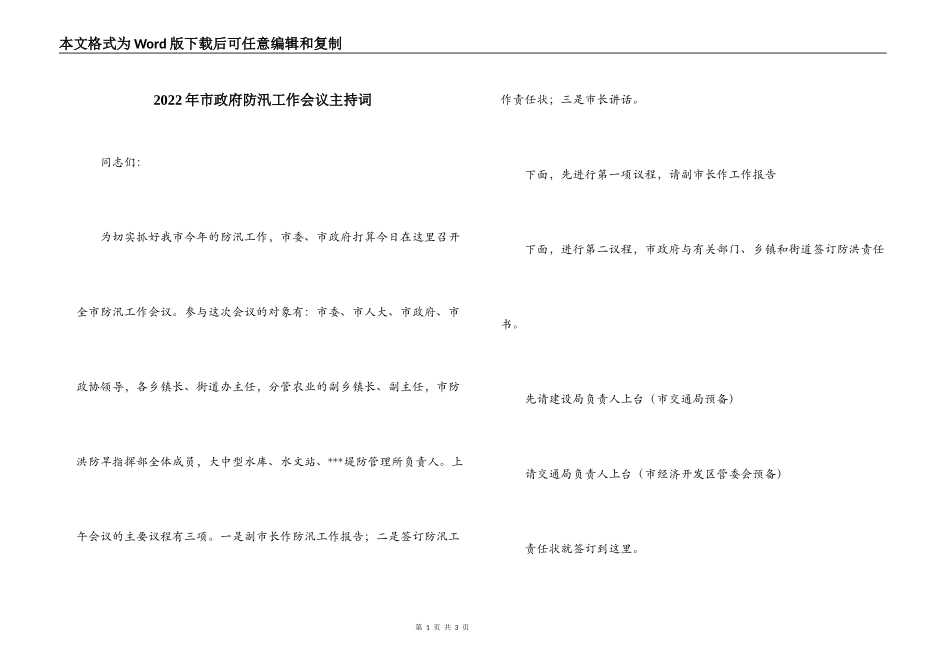 本文格式为Word版下载后可任意编辑和复制

2022年市政府防汛工作会议主持词

同志们:

为切实抓好我市今年的防汛工作，市委、市政府打算今日在这里召开全市防汛工作会议。参与这次会议的对象有：市委、市人大、市政府、市政协领导，各乡镇长、街道办主任，分管农业的副乡镇长、副主任，市防洪防旱指挥部全体成员，大中型水库、水文站、***堤防管理所负责人。上午会议的主要议程有三项。一是副市长作防汛工作报告；二是签订防汛工作责任状；三是市长讲话。

下面，先进行第一项议程，请副市长作工作报告

下面，进行第二议程，市政府与有关部门、乡镇和街道签订防洪责任书。

先请建设局负责人上台（市交通局预备）

请交通局负责人上台（市经济开发区管委会预备）

责任状就签订到这里。

第 1 页 共 3 页